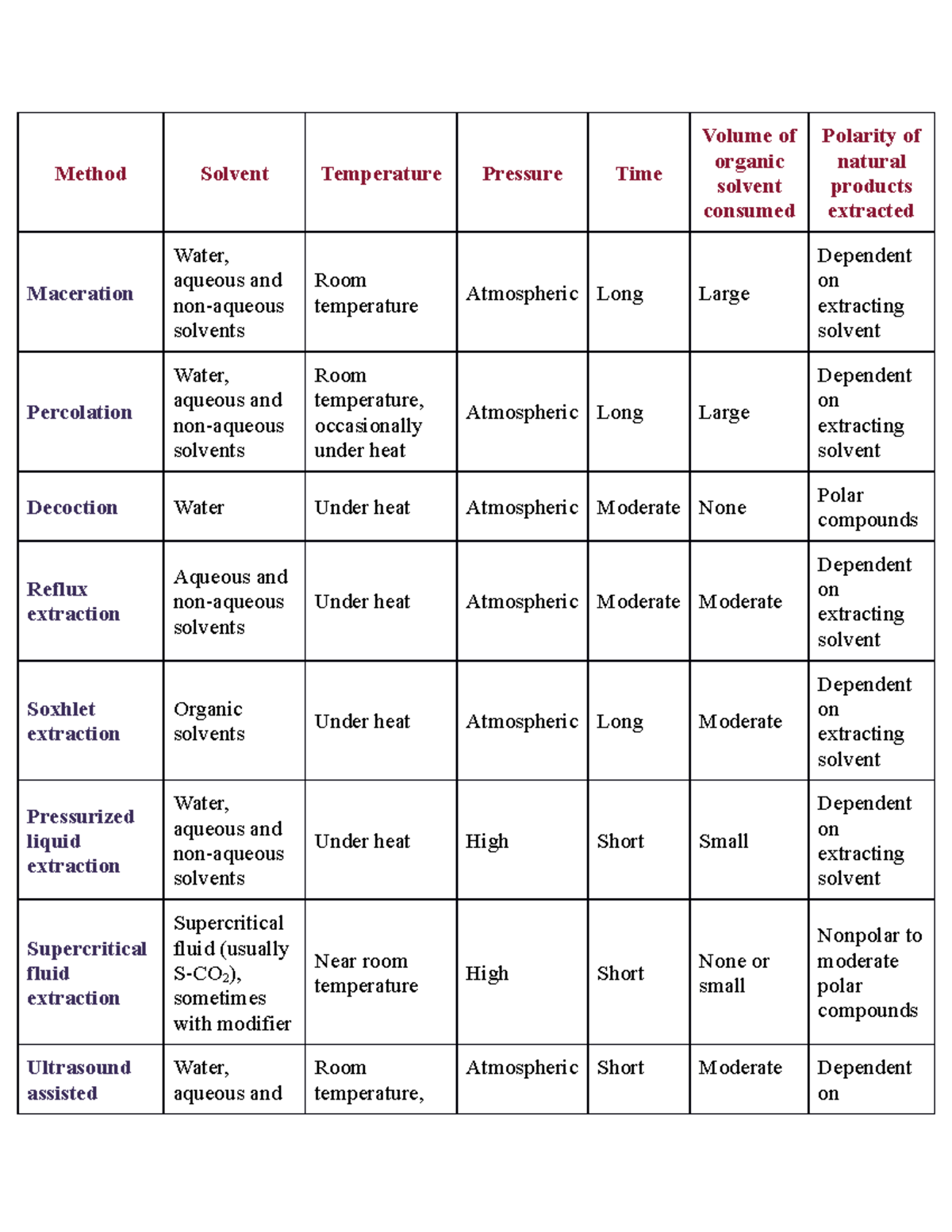 | Method | Solvent | Temperature | Pressure | Time | Volume of organic solvent consumed | Polarity of natural products extracted |
|---|---|---|---|---|---|---|
| Maceration | Water, aqueous and non-aqueous solvents | Room temperature | Atmospheric | Long | Large | Dependent on extracting solvent |
| Percolation | Water, aqueous and non-aqueous solvents | Room temperature, occasionally under heat | Atmospheric | Long | Large | Dependent on extracting solvent |
| Decoction | Water | Under heat | Atmospheric | Moderate | None | Polar compounds |
| Reflux extraction | Aqueous and non-aqueous solvents | Under heat | Atmospheric | Moderate | Moderate | Dependent on extracting solvent |
| Soxhlet extraction | Organic solvents | Under heat | Atmospheric | Long | Moderate | Dependent on extracting solvent |
| Pressurized liquid extraction | Water, aqueous and non-aqueous solvents | Under heat | High | Short | Small | Dependent on extracting solvent |
| Supercritical fluid extraction | Supercritical fluid (usually S-$CO_2$), sometimes with modifier | Near room temperature | High | Short | None or small | Nonpolar to moderate polar compounds |
| Ultrasound assisted | Water, aqueous and | Room temperature, | Atmospheric | Short | Moderate | Dependent on |